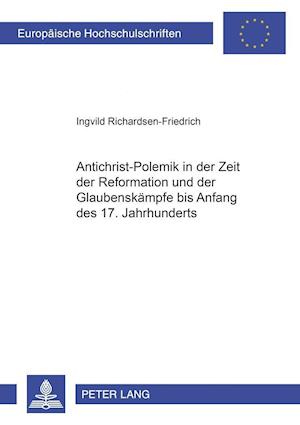 Europäische Hochschulschriften

Ingvild Richardsen-Friedrich

Antichrist-Polemik in der Zeit der Reformation und der Glaubenskämpfe bis Anfang des 17. Jahrhunderts

PETER LANG